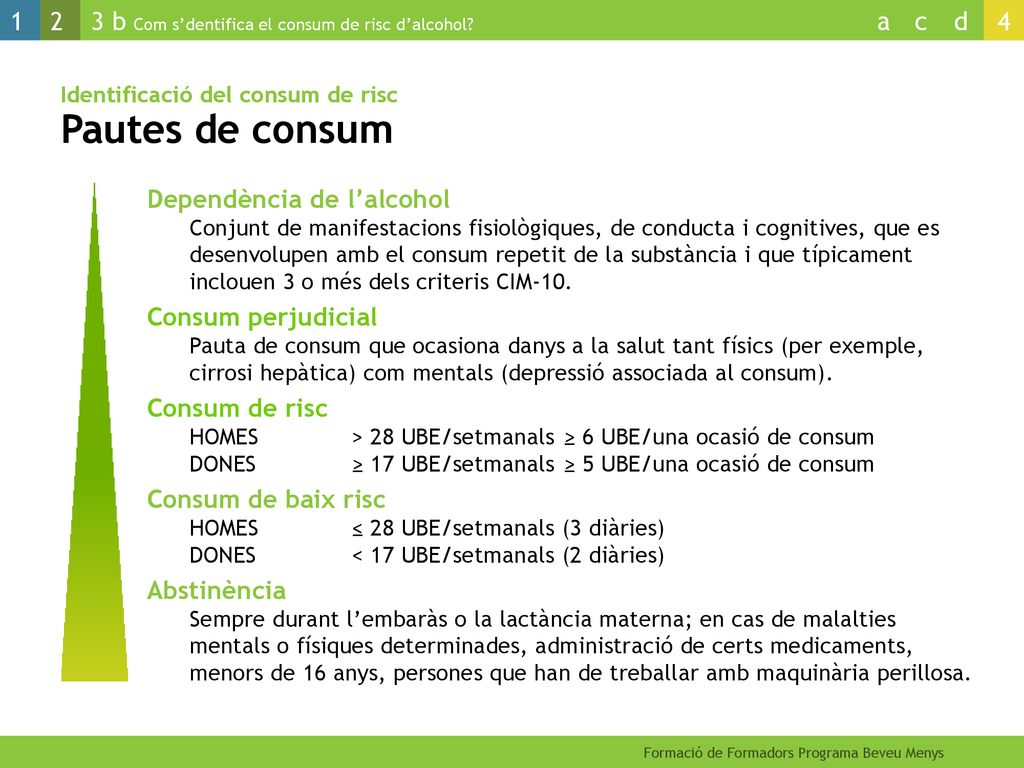 1 2 3 b Com s'dentifica el consum de risc d'alcohol? a c d 4

Identificació del consum de risc
Pautes de consum

Dependència de l'alcohol
Conjunt de manifestacions fisiològiques, de conducta i cognitives, que es desenvolupen amb el consum repetit de la substància i que típicament inclouen 3 o més dels criteris CIM-10.

Consum perjudicial
Pauta de consum que ocasiona danys a la salut tant físics (per exemple, cirrosi hepàtica) com mentals (depressió associada al consum).

Consum de risc
HOMES > 28 UBE/setmanals ≥ 6 UBE/una ocasió de consum
DONES ≥ 17 UBE/setmanals ≥ 5 UBE/una ocasió de consum

Consum de baix risc
HOMES ≤ 28 UBE/setmanals (3 diàries)
DONES < 17 UBE/setmanals (2 diàries)

Abstinència
Sempre durant l'embaràs o la lactància materna; en cas de malalties mentals o físiques determinades, administració de certs medicaments, menors de 16 anys, persones que han de treballar amb maquinària perillosa.

Formació de Formadors Programa Beveu Menys